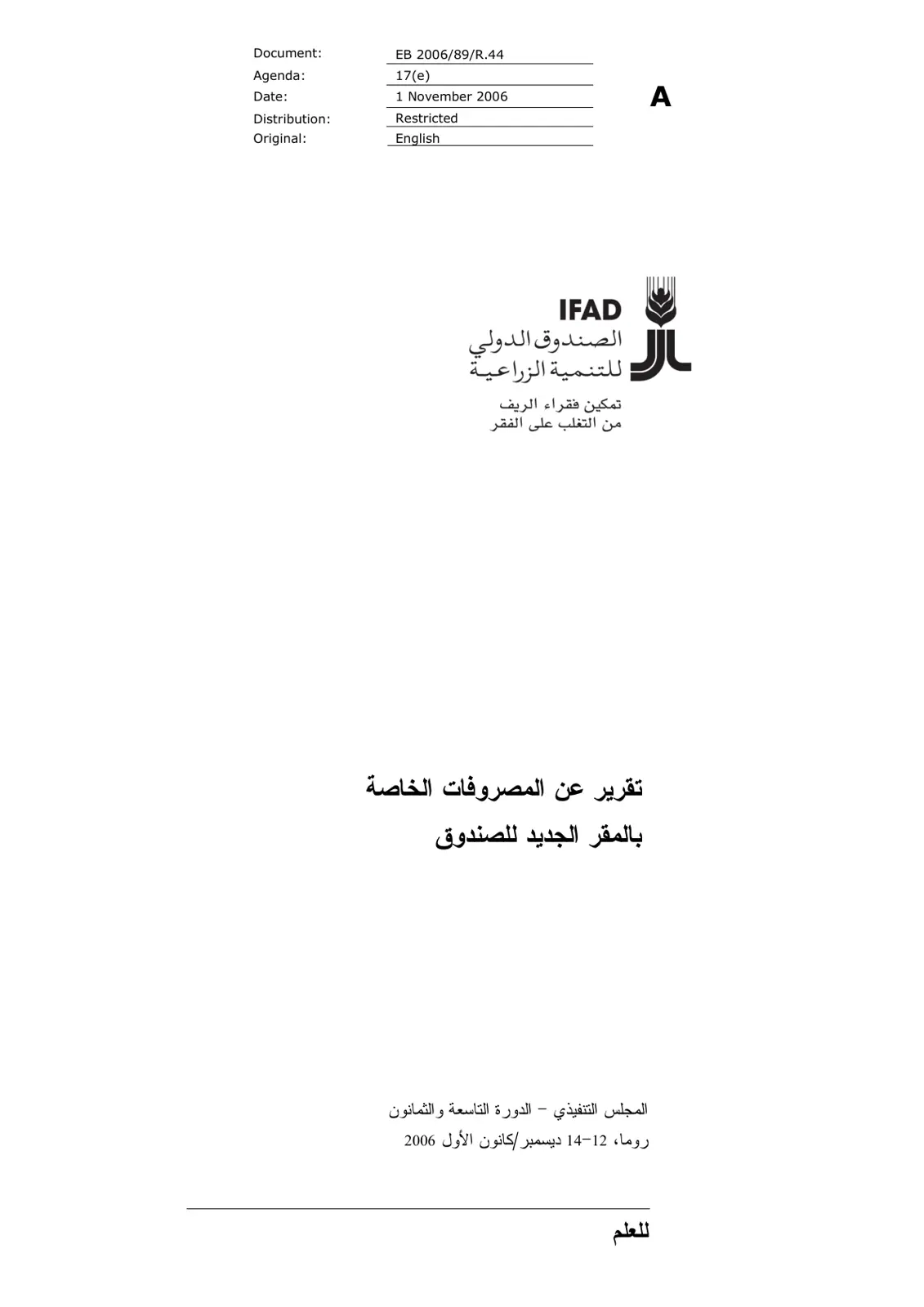 Document: EB 2006/89/R.44
Agenda: 17(e)
Date: 1 November 2006
Distribution: Restricted
Original: English

A

IFAD
الصندوق الدولي
للتنمية الزراعية

تمكين فقراء الريف
من التغلب على الفقر

تقرير عن المصروفات الخاصة
بالمقر الجديد للصندوق

المجلس التنفيذي – الدورة التاسعة والثمانون
روما، 12-14 ديسمبر/كانون الأول 2006

للعلم